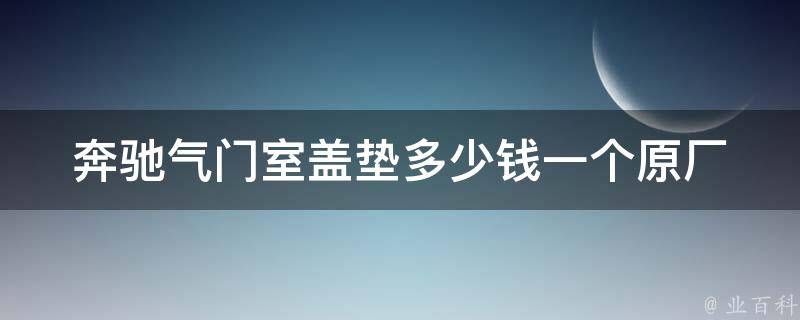 奔驰气门室盖垫多少钱一个原厂

@ 业百科